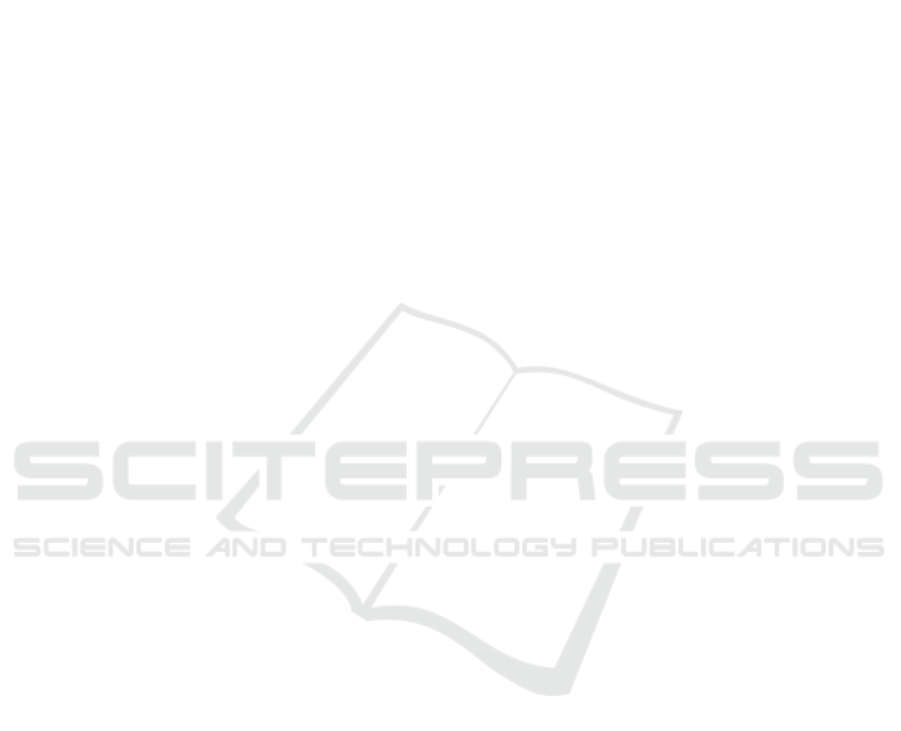 SCITEPRESS
SCIENCE AND TECHNOLOGY PUBLICATIONS